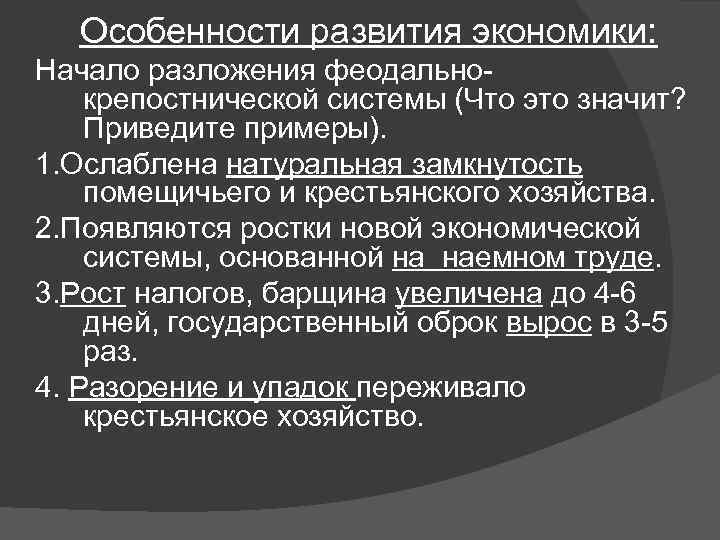 Особенности развития экономики:

Начало разложения феодально-крепостнической системы (Что это значит? Приведите примеры).

1.Ослаблена натуральная замкнутость помещичьего и крестьянского хозяйства.

2.Появляются ростки новой экономической системы, основанной на  наемном труде.

3.Рост налогов, барщина увеличена до 4-6 дней, государственный оброк вырос в 3-5 раз.

4. Разорение и упадок переживало крестьянское хозяйство.